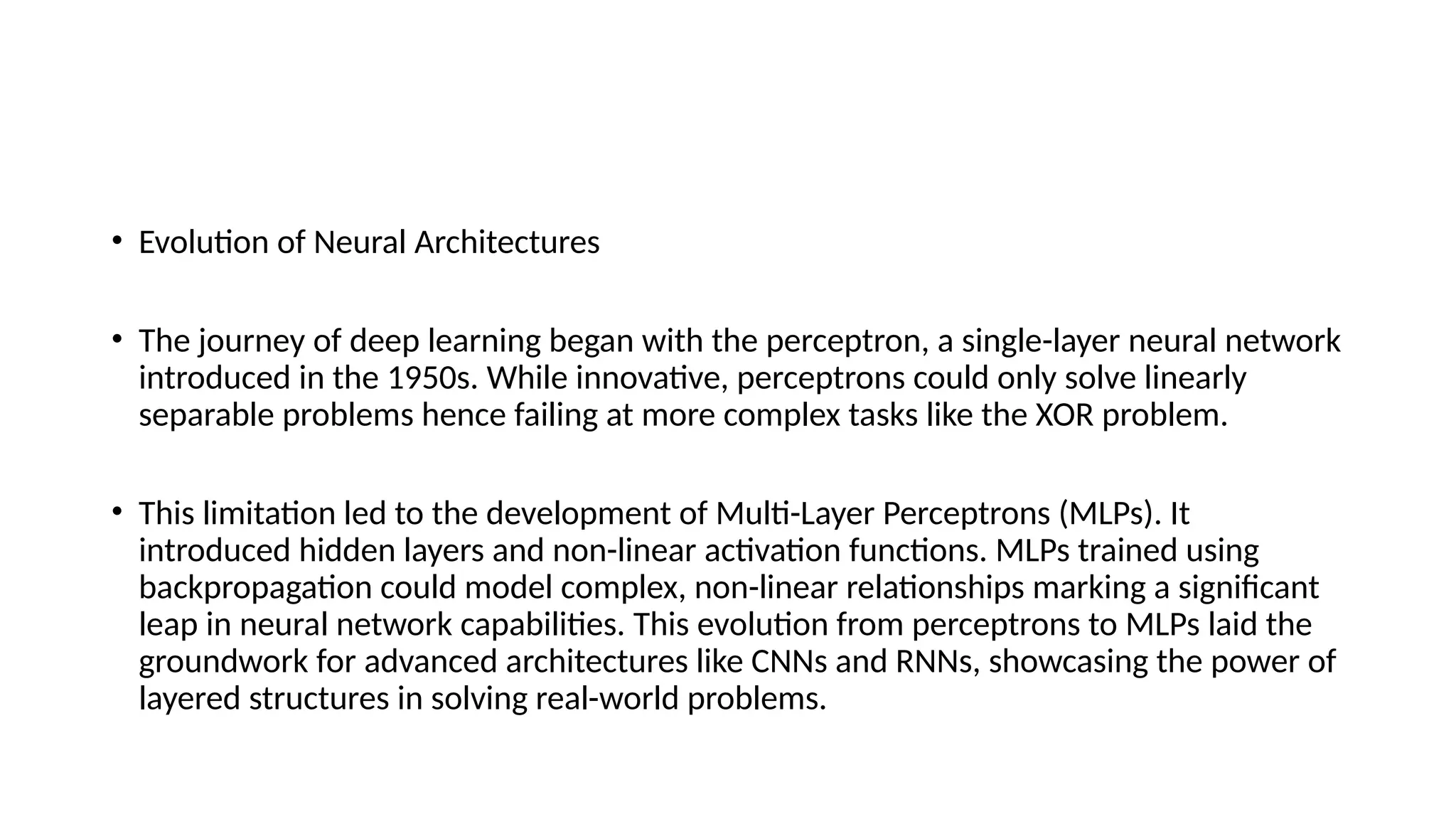 • Evolution of Neural Architectures

• The journey of deep learning began with the perceptron, a single-layer neural network introduced in the 1950s. While innovative, perceptrons could only solve linearly separable problems hence failing at more complex tasks like the XOR problem.

• This limitation led to the development of Multi-Layer Perceptrons (MLPs). It introduced hidden layers and non-linear activation functions. MLPs trained using backpropagation could model complex, non-linear relationships marking a significant leap in neural network capabilities. This evolution from perceptrons to MLPs laid the groundwork for advanced architectures like CNNs and RNNs, showcasing the power of layered structures in solving real-world problems.